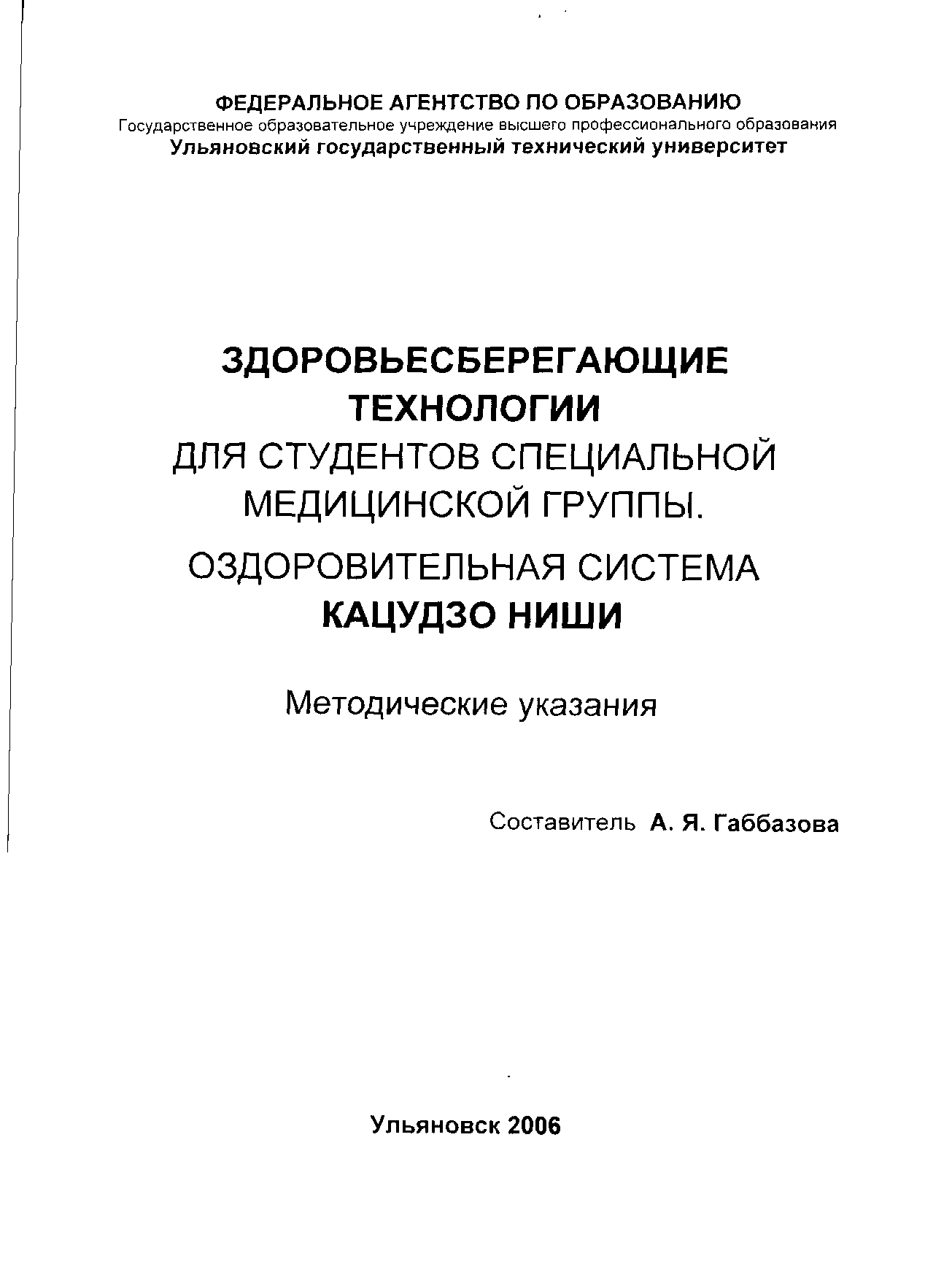 ФЕДЕРАЛЬНОЕ АГЕНТСТВО ПО ОБРАЗОВАНИЮ
Государственное образовательное учреждение высшего профессионального образования
Ульяновский государственный технический университет

ЗДОРОВЬЕСБЕРЕГАЮЩИЕ ТЕХНОЛОГИИ
ДЛЯ СТУДЕНТОВ СПЕЦИАЛЬНОЙ МЕДИЦИНСКОЙ ГРУППЫ.

ОЗДОРОВИТЕЛЬНАЯ СИСТЕМА КАЦУДЗО НИШИ

Методические указания

Составитель А. Я. Габбазова

Ульяновск 2006